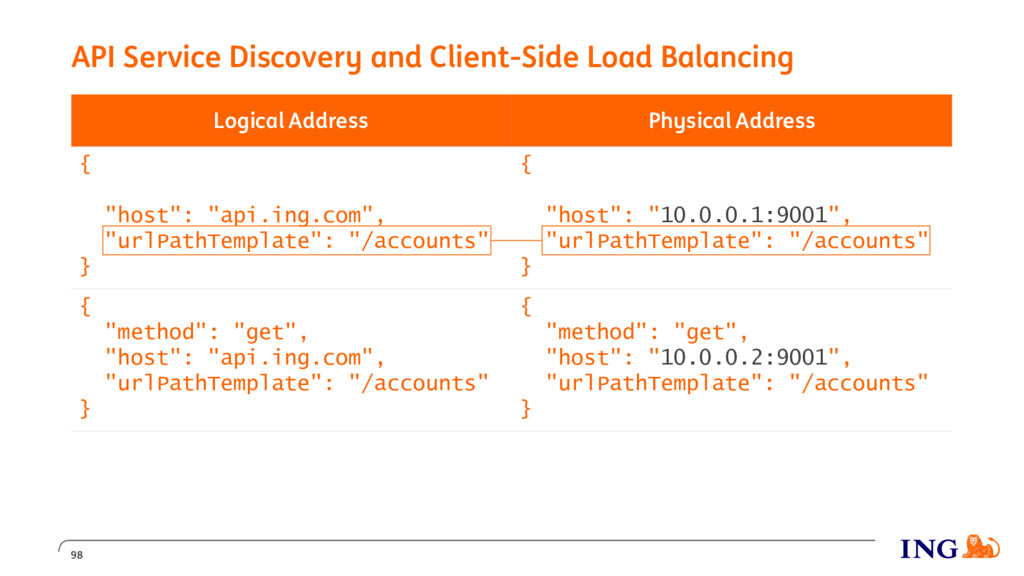 API Service Discovery and Client-Side Load Balancing

| Logical Address | Physical Address |
|---|---|
| { "host": "api.ing.com", "urlPathTemplate": "/accounts" } | { "host": "10.0.0.1:9001", "urlPathTemplate": "/accounts" } |
| { "method": "get", "host": "api.ing.com", "urlPathTemplate": "/accounts" } | { "method": "get", "host": "10.0.0.2:9001", "urlPathTemplate": "/accounts" } |

98

ING